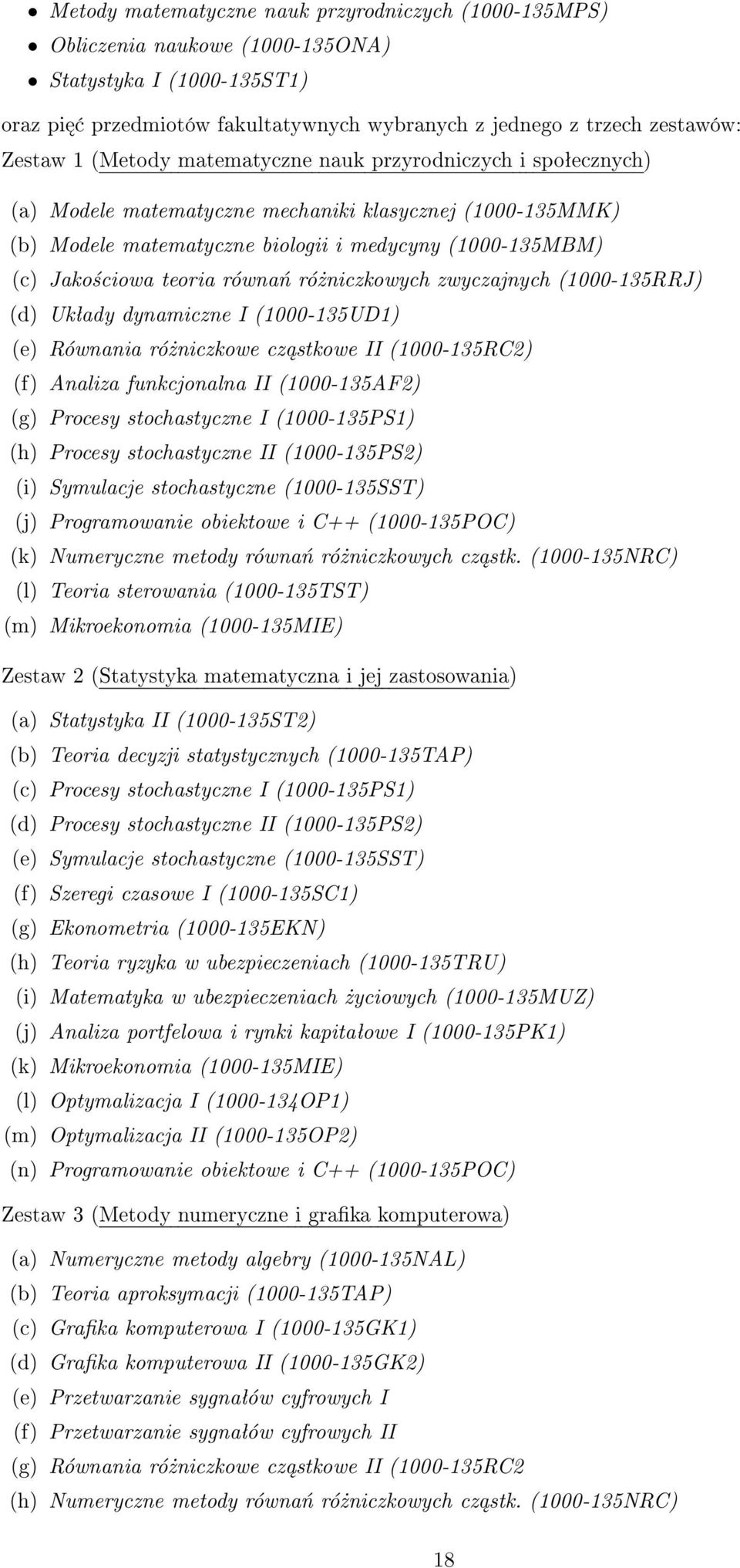 • Metody matematyczne nauk przyrodniczych (1000-135MPS)
• Obliczenia naukowe (1000-135ONA)
• Statystyka I (1000-135ST1)

oraz pięć przedmiotów fakultatywnych wybranych z jednego z trzech zestawów:
Zestaw 1 (Metody matematyczne nauk przyrodniczych i społecznych)

(a) Modele matematyczne mechaniki klasycznej (1000-135MMK)
(b) Modele matematyczne biologii i medycyny (1000-135MBM)
(c) Jakościowa teoria równań różniczkowych zwyczajnych (1000-135RRJ)
(d) Układy dynamiczne I (1000-135UD1)
(e) Równania różniczkowe cząstkowe II (1000-135RC2)
(f) Analiza funkcjonalna II (1000-135AF2)
(g) Procesy stochastyczne I (1000-135PS1)
(h) Procesy stochastyczne II (1000-135PS2)
(i) Symulacje stochastyczne (1000-135SST)
(j) Programowanie obiektowe i C++ (1000-135POC)
(k) Numeryczne metody równań różniczkowych cząstk. (1000-135NRC)
(l) Teoria sterowania (1000-135TST)
(m) Mikroekonomia (1000-135MIE)

Zestaw 2 (Statystyka matematyczna i jej zastosowania)

(a) Statystyka II (1000-135ST2)
(b) Teoria decyzji statystycznych (1000-135TAP)
(c) Procesy stochastyczne I (1000-135PS1)
(d) Procesy stochastyczne II (1000-135PS2)
(e) Symulacje stochastyczne (1000-135SST)
(f) Szeregi czasowe I (1000-135SC1)
(g) Ekonometria (1000-135EKN)
(h) Teoria ryzyka w ubezpieczeniach (1000-135TRU)
(i) Matematyka w ubezpieczeniach życiowych (1000-135MUZ)
(j) Analiza portfelowa i rynki kapitałowe I (1000-135PK1)
(k) Mikroekonomia (1000-135MIE)
(l) Optymalizacja I (1000-134OP1)
(m) Optymalizacja II (1000-135OP2)
(n) Programowanie obiektowe i C++ (1000-135POC)

Zestaw 3 (Metody numeryczne i grafika komputerowa)

(a) Numeryczne metody algebry (1000-135NAL)
(b) Teoria aproksymacji (1000-135TAP)
(c) Grafika komputerowa I (1000-135GK1)
(d) Grafika komputerowa II (1000-135GK2)
(e) Przetwarzanie sygnałów cyfrowych I
(f) Przetwarzanie sygnałów cyfrowych II
(g) Równania różniczkowe cząstkowe II (1000-135RC2
(h) Numeryczne metody równań różniczkowych cząstk. (1000-135NRC)

18